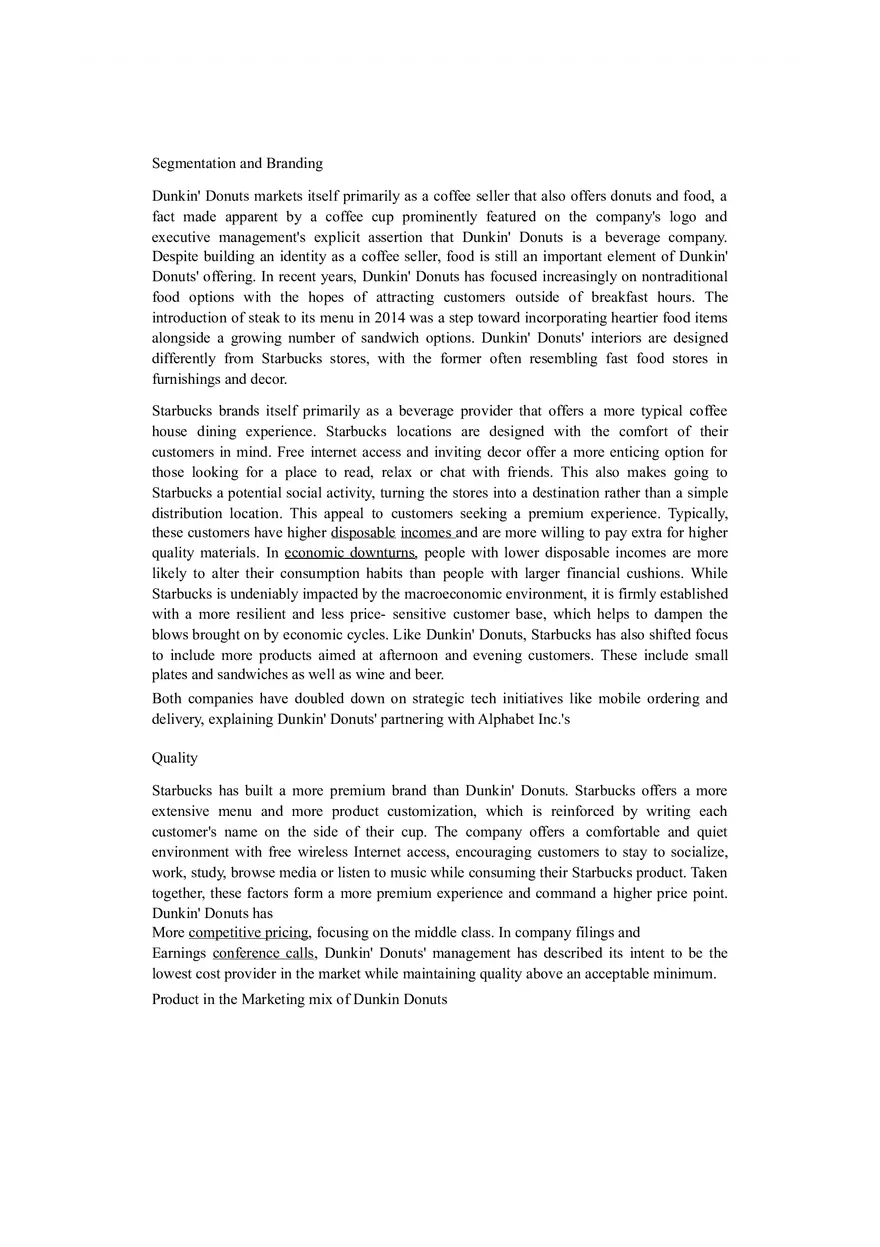 Segmentation and Branding

Dunkin' Donuts markets itself primarily as a coffee seller that also offers donuts and food, a fact made apparent by a coffee cup prominently featured on the company's logo and executive management's explicit assertion that Dunkin' Donuts is a beverage company. Despite building an identity as a coffee seller, food is still an important element of Dunkin' Donuts' offering. In recent years, Dunkin' Donuts has focused increasingly on nontraditional food options with the hopes of attracting customers outside of breakfast hours. The introduction of steak to its menu in 2014 was a step toward incorporating heartier food items alongside a growing number of sandwich options. Dunkin' Donuts' interiors are designed differently from Starbucks stores, with the former often resembling fast food stores in furnishings and decor.

Starbucks brands itself primarily as a beverage provider that offers a more typical coffee house dining experience. Starbucks locations are designed with the comfort of their customers in mind. Free internet access and inviting decor offer a more enticing option for those looking for a place to read, relax or chat with friends. This also makes going to Starbucks a potential social activity, turning the stores into a destination rather than a simple distribution location. This appeal to customers seeking a premium experience. Typically, these customers have higher disposable incomes and are more willing to pay extra for higher quality materials. In economic downturns, people with lower disposable incomes are more likely to alter their consumption habits than people with larger financial cushions. While Starbucks is undeniably impacted by the macroeconomic environment, it is firmly established with a more resilient and less price- sensitive customer base, which helps to dampen the blows brought on by economic cycles. Like Dunkin' Donuts, Starbucks has also shifted focus to include more products aimed at afternoon and evening customers. These include small plates and sandwiches as well as wine and beer.
Both companies have doubled down on strategic tech initiatives like mobile ordering and delivery, explaining Dunkin' Donuts' partnering with Alphabet Inc.'s

Quality

Starbucks has built a more premium brand than Dunkin' Donuts. Starbucks offers a more extensive menu and more product customization, which is reinforced by writing each customer's name on the side of their cup. The company offers a comfortable and quiet environment with free wireless Internet access, encouraging customers to stay to socialize, work, study, browse media or listen to music while consuming their Starbucks product. Taken together, these factors form a more premium experience and command a higher price point. Dunkin' Donuts has
More competitive pricing, focusing on the middle class. In company filings and
Earnings conference calls, Dunkin' Donuts' management has described its intent to be the lowest cost provider in the market while maintaining quality above an acceptable minimum.

Product in the Marketing mix of Dunkin Donuts